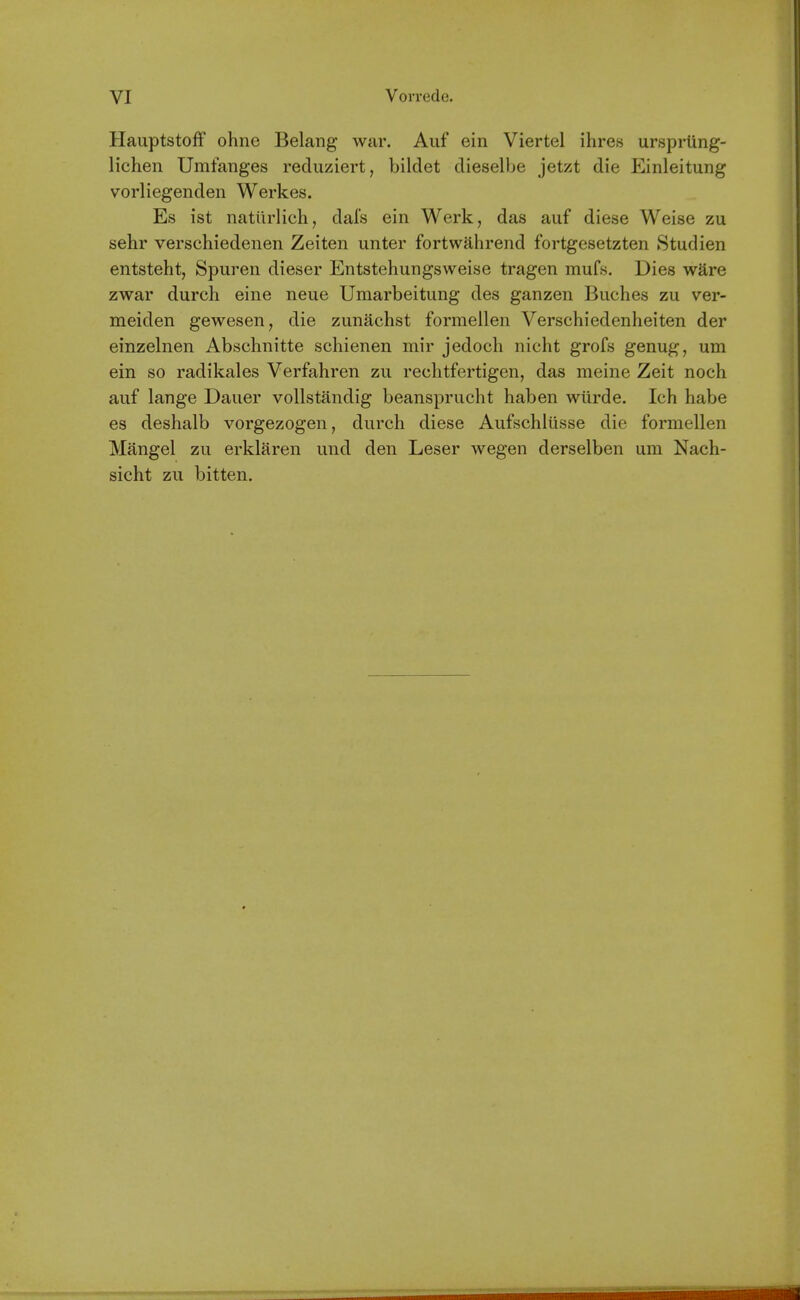 VI Vorrede.

Hauptstoff ohne Belang war. Auf ein Viertel ihres ursprünglichen Umfanges reduziert, bildet dieselbe jetzt die Einleitung vorliegenden Werkes.

Es ist natürlich, dafs ein Werk, das auf diese Weise zu sehr verschiedenen Zeiten unter fortwährend fortgesetzten Studien entsteht, Spuren dieser Entstehungsweise tragen mufs. Dies wäre zwar durch eine neue Umarbeitung des ganzen Buches zu vermeiden gewesen, die zunächst formellen Verschiedenheiten der einzelnen Abschnitte schienen mir jedoch nicht grofs genug, um ein so radikales Verfahren zu rechtfertigen, das meine Zeit noch auf lange Dauer vollständig beansprucht haben würde. Ich habe es deshalb vorgezogen, durch diese Aufschlüsse die formellen Mängel zu erklären und den Leser wegen derselben um Nachsicht zu bitten.